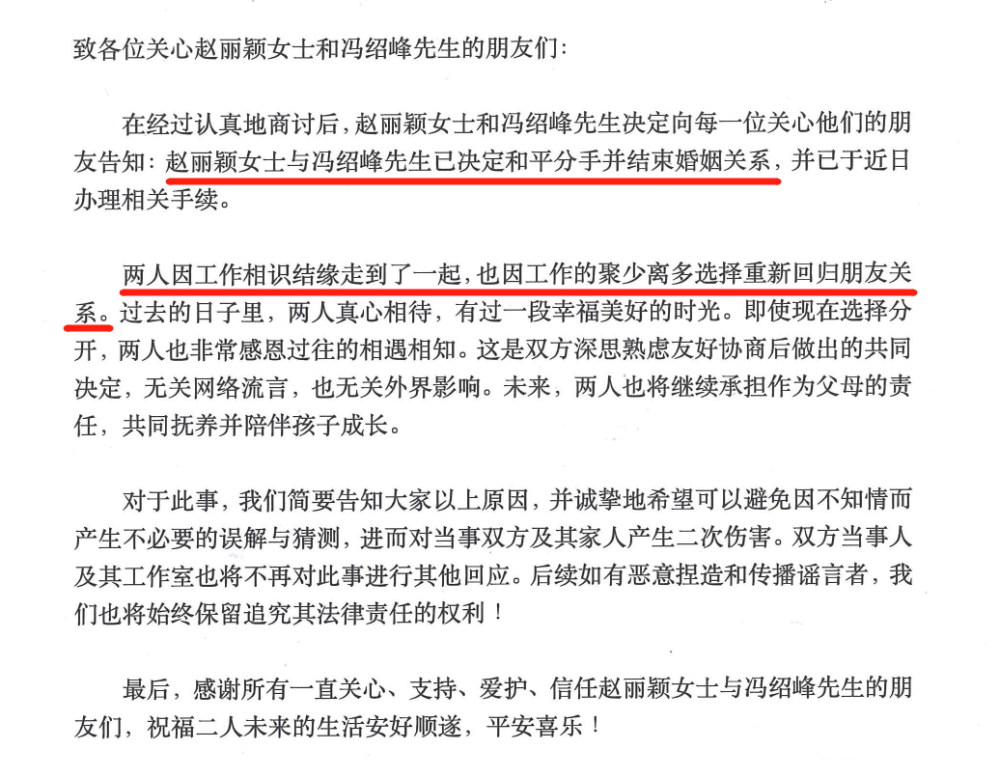 致各位关心赵丽颖女士和冯绍峰先生的朋友们：

在经过认真地商讨后，赵丽颖女士和冯绍峰先生决定向每一位关心他们的朋友告知：赵丽颖女士与冯绍峰先生已决定和平分手并结束婚姻关系，并已于近日办理相关手续。

两人因工作相识结缘走到了一起，也因工作的聚少离多选择重新回归朋友关系。过去的日子里，两人真心相待，有过一段幸福美好的时光。即使现在选择分开，两人也非常感恩过往的相遇相知。这是双方深思熟虑友好协商后做出的共同决定，无关网络流言，也无关外界影响。未来，两人也将继续承担作为父母的责任，共同抚养并陪伴孩子成长。

对于此事，我们简要告知大家以上原因，并诚挚地希望可以避免因不知情而产生不必要的误解与猜测，进而对当事双方及其家人产生二次伤害。双方当事人及其工作室也将不再对此事进行其他回应。后续如有恶意捏造和传播谣言者，我们也将始终保留追究其法律责任的权利！

最后，感谢所有一直关心、支持、爱护、信任赵丽颖女士与冯绍峰先生的朋友们，祝福二人未来的生活安好顺遂，平安喜乐！